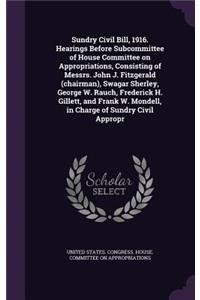 Sundry Civil Bill, 1916. Hearings Before Subcommittee of House Committee on Appropriations, Consisting of Messrs. John J. Fitzgerald (chairman), Swagar Sherley, George W. Rauch, Frederick H. Gillett, and Frank W. Mondell, in Charge of Sundry Civil Appropr

Scholar SELECT

UNITED STATES. CONGRESS. HOUSE. COMMITTEE ON APPROPRIATIONS